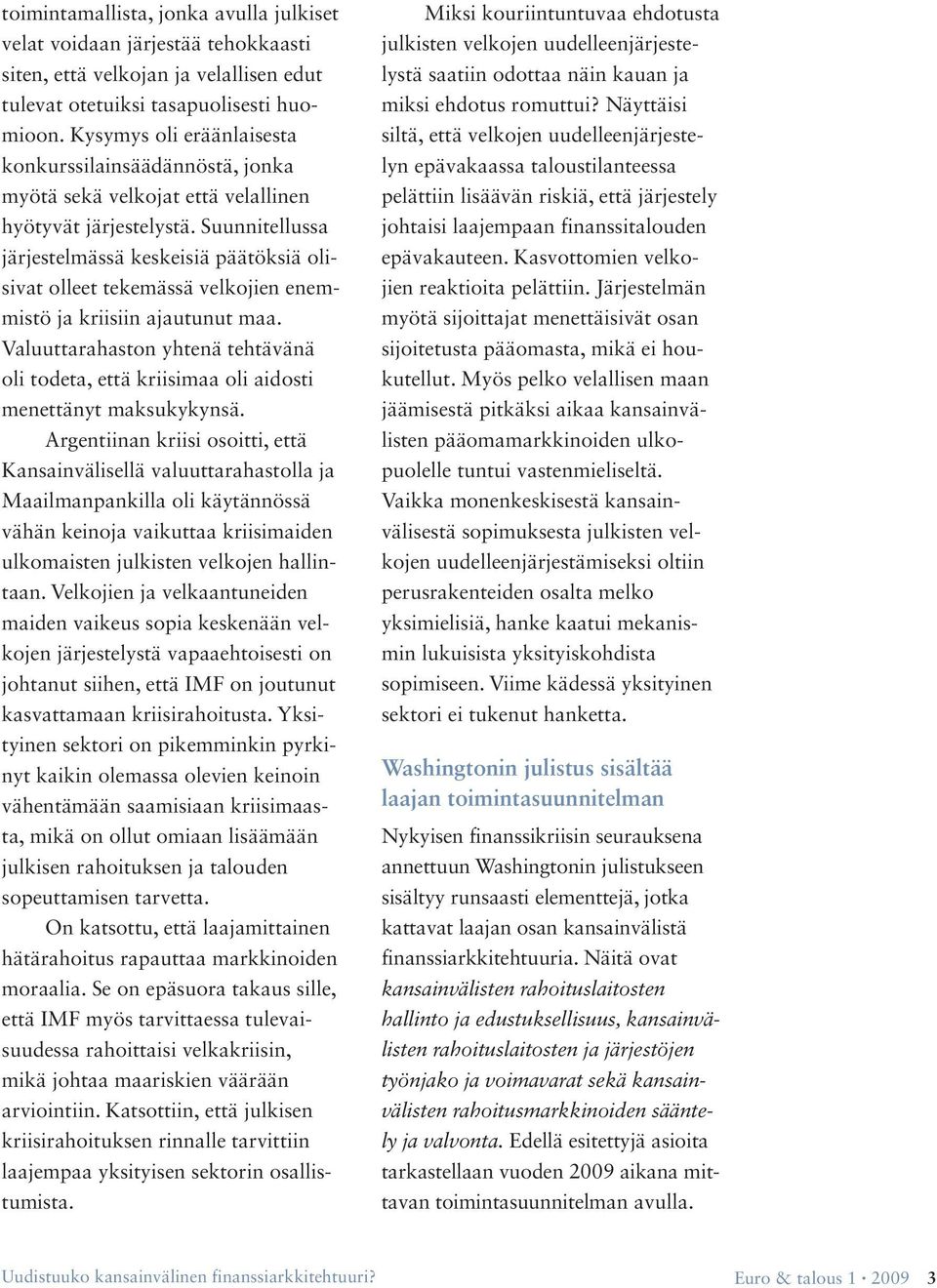 toimintamallista, jonka avulla julkiset velat voidaan järjestää tehokkaasti siten, että velkojan ja velallisen edut tulevat otetuiksi tasapuolisesti huomioon. Kysymys oli eräänlaisesta konkurssilainsäädännöstä, jonka myötä sekä velkojat että velallinen hyötyvät järjestelystä. Suunnitellussa järjestelmässä keskeisiä päätöksiä olisivat olleet tekemässä velkojien enemmistö ja kriisiin ajautunut maa. Valuuttarahaston yhtenä tehtävänä oli todeta, että kriisimaa oli aidosti menettänyt maksukykynsä.

Argentiinan kriisi osoitti, että Kansainvälisellä valuuttarahastolla ja Maailmanpankilla oli käytännössä vähän keinoja vaikuttaa kriisimaiden ulkomaisten julkisten velkojen hallintaan. Velkojien ja velkaantuneiden maiden vaikeus sopia keskenään velkojen järjestelystä vapaaehtoisesti on johtanut siihen, että IMF on joutunut kasvattamaan kriisirahoitusta. Yksityinen sektori on pikemminkin pyrkinyt kaikin olemassa olevien keinoin vähentämään saamisiaan kriisimaasta, mikä on ollut omiaan lisäämään julkisen rahoituksen ja talouden sopeuttamisen tarvetta.

On katsottu, että laajamittainen hätärahoitus rapauttaa markkinoiden moraalia. Se on epäsuora takaus sille, että IMF myös tarvittaessa tulevaisuudessa rahoittaisi velkakriisin, mikä johtaa maariskien väärään arviointiin. Katsottiin, että julkisen kriisirahoituksen rinnalle tarvittiin laajempaa yksityisen sektorin osallistumista.

Miksi kouriintuntuvaa ehdotusta julkisten velkojen uudelleenjärjestelystä saatiin odottaa näin kauan ja miksi ehdotus romuttui? Näyttäisi siltä, että velkojen uudelleenjärjestelyn epävakaassa taloustilanteessa pelättiin lisäävän riskiä, että järjestely johtaisi laajempaan finanssitalouden epävakauteen. Kasvottomien velkojien reaktioita pelättiin. Järjestelmän myötä sijoittajat menettäisivät osan sijoitetusta pääomasta, mikä ei houkutellut. Myös pelko velallisen maan jäämisestä pitkäksi aikaa kansainvälisten pääomamarkkinoiden ulkopuolelle tuntui vastenmieliseltä. Vaikka monenkeskisestä kansainvälisestä sopimuksesta julkisten velkojen uudelleenjärjestämiseksi oltiin perusrakenteiden osalta melko yksimielisiä, hanke kaatui mekanismin lukuisista yksityiskohdista sopimiseen. Viime kädessä yksityinen sektori ei tukenut hanketta.

Washingtonin julistus sisältää laajan toimintasuunnitelman

Nykyisen finanssikriisin seurauksena annettuun Washingtonin julistukseen sisältyy runsaasti elementtejä, jotka kattavat laajan osan kansainvälistä finanssiarkkitehtuuria. Näitä ovat kansainvälisten rahoituslaitosten hallinto ja edustuksellisuus, kansainvälisten rahoituslaitosten ja järjestöjen työnjako ja voimavarat sekä kansainvälisten rahoitusmarkkinoiden sääntely ja valvonta. Edellä esitettyjä asioita tarkastellaan vuoden 2009 aikana mittavan toimintasuunnitelman avulla.

Uudistuuko kansainvälinen finanssiarkkitehtuuri? Euro & talous 1 • 2009 3